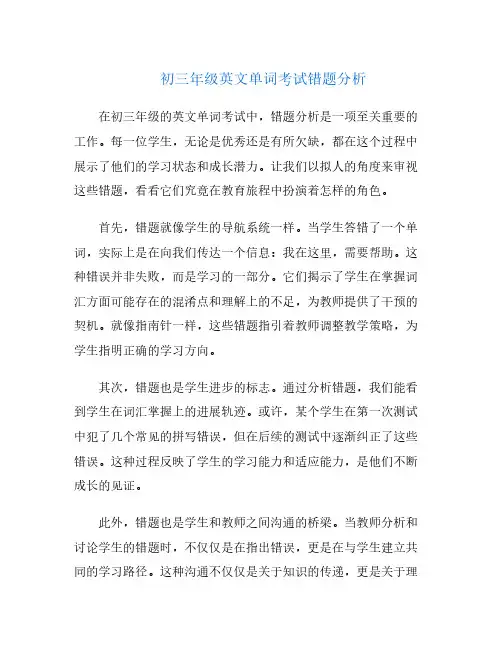 初三年级英文单词考试错题分析

在初三年级的英文单词考试中，错题分析是一项至关重要的工作。每一位学生，无论是优秀还是有所欠缺，都在这个过程中展示了他们的学习状态和成长潜力。让我们以拟人的角度来审视这些错题，看看它们究竟在教育旅程中扮演着怎样的角色。

首先，错题就像学生的导航系统一样。当学生答错了一个单词，实际上是在向我们传达一个信息：我在这里，需要帮助。这种错误并非失败，而是学习的一部分。它们揭示了学生在掌握词汇方面可能存在的混淆点和理解上的不足，为教师提供了干预的契机。就像指南针一样，这些错题指引着教师调整教学策略，为学生指明正确的学习方向。

其次，错题也是学生进步的标志。通过分析错题，我们能看到学生在词汇掌握上的进展轨迹。或许，某个学生在第一次测试中犯了几个常见的拼写错误，但在后续的测试中逐渐纠正了这些错误。这种过程反映了学生的学习能力和适应能力，是他们不断成长的见证。

此外，错题也是学生和教师之间沟通的桥梁。当教师分析和讨论学生的错题时，不仅仅是在指出错误，更是在与学生建立共同的学习路径。这种沟通不仅仅是关于知识的传递，更是关于理